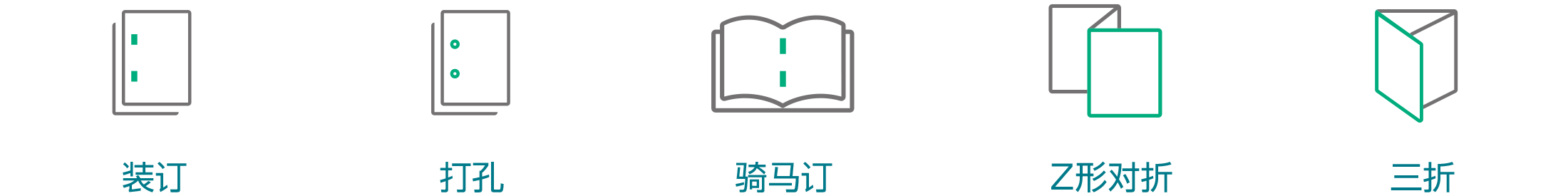 装订

打孔

骑马订

Z形对折

三折